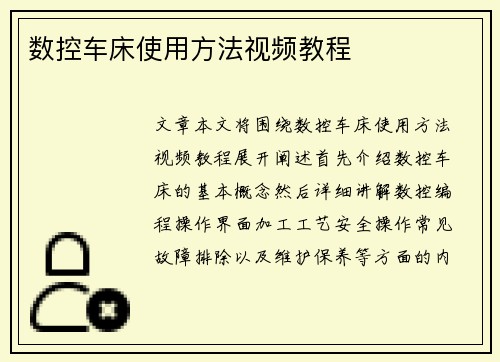 数控车床使用方法视频教程

文章本文将围绕数控车床使用方法视频教程展开阐述首先介绍数控车床的基本概念然后详细讲解数控编程操作界面加工工艺安全操作常见故障排除以及维护保养等方面的内